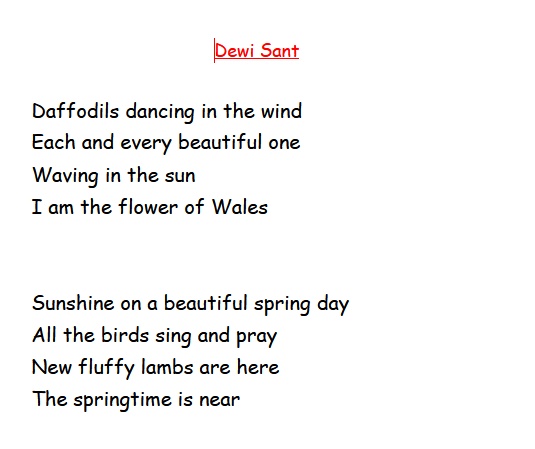 Dewi Sant

Daffodils dancing in the wind
Each and every beautiful one
Waving in the sun
I am the flower of Wales

Sunshine on a beautiful spring day
All the birds sing and pray
New fluffy lambs are here
The springtime is near